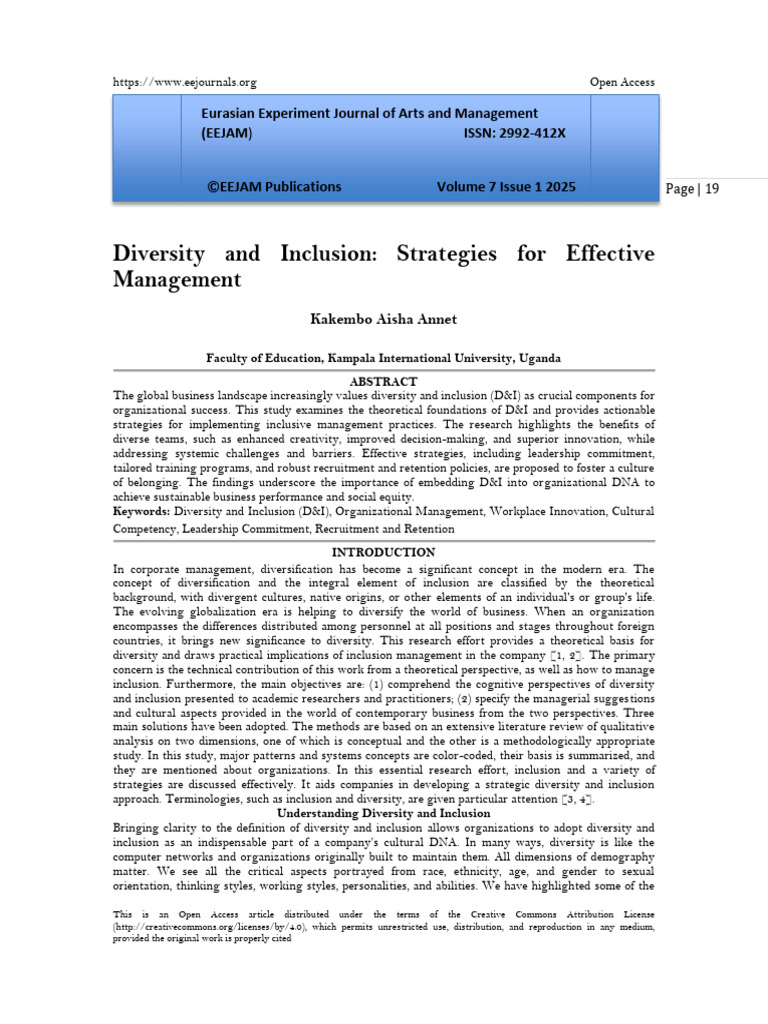 https://www.eejournals.org Open Access

Eurasian Experiment Journal of Arts and Management (EEJAM) ISSN: 2992-412X

©EEJAM Publications Volume 7 Issue 1 2025

Page | 19

Diversity and Inclusion: Strategies for Effective Management

Kakembo Aisha Annet

Faculty of Education, Kampala International University, Uganda

ABSTRACT

The global business landscape increasingly values diversity and inclusion (D&I) as crucial components for organizational success. This study examines the theoretical foundations of D&I and provides actionable strategies for implementing inclusive management practices. The research highlights the benefits of diverse teams, such as enhanced creativity, improved decision-making, and superior innovation, while addressing systemic challenges and barriers. Effective strategies, including leadership commitment, tailored training programs, and robust recruitment and retention policies, are proposed to foster a culture of belonging. The findings underscore the importance of embedding D&I into organizational DNA to achieve sustainable business performance and social equity.

Keywords: Diversity and Inclusion (D&I), Organizational Management, Workplace Innovation, Cultural Competency, Leadership Commitment, Recruitment and Retention

INTRODUCTION

In corporate management, diversification has become a significant concept in the modern era. The concept of diversification and the integral element of inclusion are classified by the theoretical background, with divergent cultures, native origins, or other elements of an individual's or group's life. The evolving globalization era is helping to diversify the world of business. When an organization encompasses the differences distributed among personnel at all positions and stages throughout foreign countries, it brings new significance to diversity. This research effort provides a theoretical basis for diversity and draws practical implications of inclusion management in the company [1, 2]. The primary concern is the technical contribution of this work from a theoretical perspective, as well as how to manage inclusion. Furthermore, the main objectives are: (1) comprehend the cognitive perspectives of diversity and inclusion presented to academic researchers and practitioners; (2) specify the managerial suggestions and cultural aspects provided in the world of contemporary business from the two perspectives. Three main solutions have been adopted. The methods are based on an extensive literature review of qualitative analysis on two dimensions, one of which is conceptual and the other is a methodologically appropriate study. In this study, major patterns and systems concepts are color-coded, their basis is summarized, and they are mentioned about organizations. In this essential research effort, inclusion and a variety of strategies are discussed effectively. It aids companies in developing a strategic diversity and inclusion approach. Terminologies, such as inclusion and diversity, are given particular attention [3, 4].

Understanding Diversity and Inclusion

Bringing clarity to the definition of diversity and inclusion allows organizations to adopt diversity and inclusion as an indispensable part of a company's cultural DNA. In many ways, diversity is like the computer networks and organizations originally built to maintain them. All dimensions of demography matter. We see all the critical aspects portrayed from race, ethnicity, age, and gender to sexual orientation, thinking styles, working styles, personalities, and abilities. We have highlighted some of the

This is an Open Access article distributed under the terms of the Creative Commons Attribution License (http://creativecommons.org/licenses/by/4.0), which permits unrestricted use, distribution, and reproduction in any medium, provided the original work is properly cited